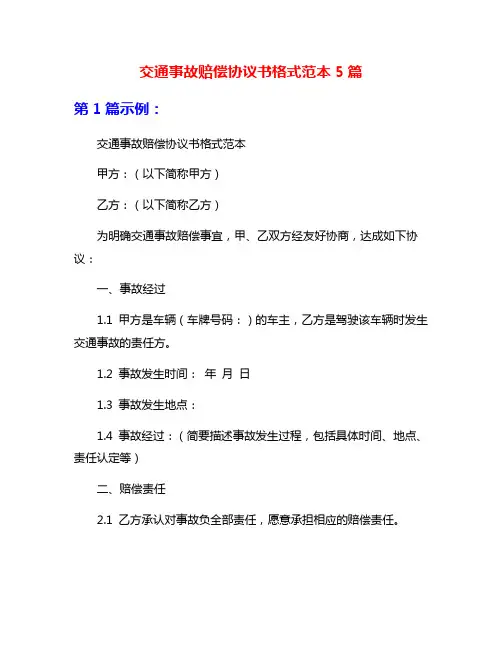 交通事故赔偿协议书格式范本 5 篇

第 1 篇示例：

交通事故赔偿协议书格式范本

甲方：（以下简称甲方）

乙方：（以下简称乙方）

为明确交通事故赔偿事宜，甲、乙双方经友好协商，达成如下协议：

一、事故经过

1.1 甲方是车辆（车牌号码：）的车主，乙方是驾驶该车辆时发生交通事故的责任方。

1.2 事故发生时间： 年 月 日

1.3 事故发生地点：

1.4 事故经过：（简要描述事故发生过程，包括具体时间、地点、责任认定等）

二、赔偿责任

2.1 乙方承认对事故负全部责任，愿意承担相应的赔偿责任。